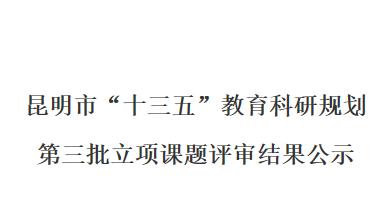 昆明市“十三五”教育科研规划

第三批立项课题评审结果公示